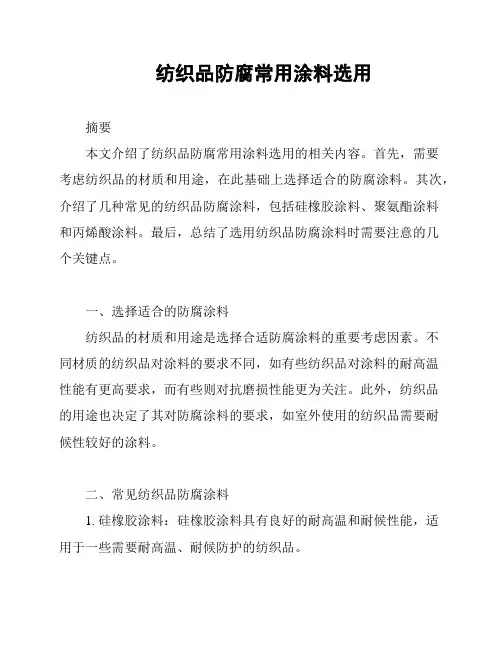 纺织品防腐常用涂料选用

摘要

本文介绍了纺织品防腐常用涂料选用的相关内容。首先，需要考虑纺织品的材质和用途，在此基础上选择适合的防腐涂料。其次，介绍了几种常见的纺织品防腐涂料，包括硅橡胶涂料、聚氨酯涂料和丙烯酸涂料。最后，总结了选用纺织品防腐涂料时需要注意的几个关键点。

一、选择适合的防腐涂料

纺织品的材质和用途是选择合适防腐涂料的重要考虑因素。不同材质的纺织品对涂料的要求不同，如有些纺织品对涂料的耐高温性能有更高要求，而有些则对抗磨损性能更为关注。此外，纺织品的用途也决定了其对防腐涂料的要求，如室外使用的纺织品需要耐候性较好的涂料。

二、常见纺织品防腐涂料

1. 硅橡胶涂料：硅橡胶涂料具有良好的耐高温和耐候性能，适用于一些需要耐高温、耐候防护的纺织品。